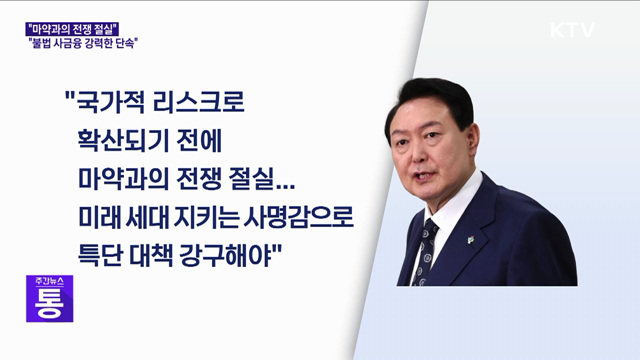 "마약과의 전쟁 절실"
"불법 사금융 강력한 단속"

KTV

"국가적 리스크로
확산되기 전에
마약과의 전쟁 절실...
미래 세대 지키는 사명감으로
특단 대책 강구해야"

주간뉴스
통